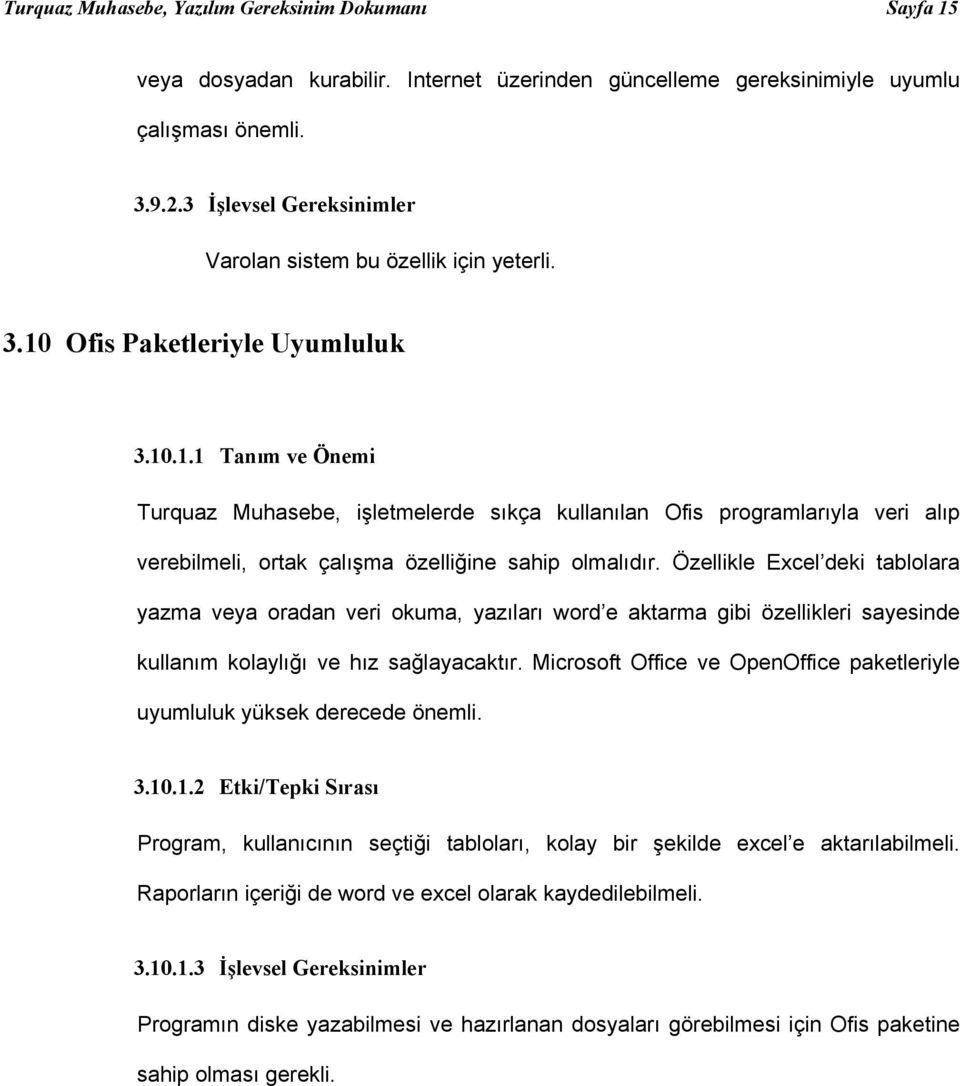 Turquaz Muhasebe, Yazılım Gereksinim Dokumanı Sayfa 15

veya dosyadan kurabilir. Internet üzerinden güncelleme gereksinimiyle uyumlu çalışması önemli.

3.9.2.3 İşlevsel Gereksinimler

Varolan sistem bu özellik için yeterli.

3.10 Ofis Paketleriyle Uyumluluk

3.10.1.1 Tanım ve Önemi

Turquaz Muhasebe, işletmelerde sıkça kullanılan Ofis programlarıyla veri alıp verebilmeli, ortak çalışma özelliğine sahip olmalıdır. Özellikle Excel'deki tablolara yazma veya oradan veri okuma, yazıları word'e aktarma gibi özellikleri sayesinde kullanım kolaylığı ve hız sağlayacaktır. Microsoft Office ve OpenOffice paketleriyle uyumluluk yüksek derecede önemli.

3.10.1.2 Etki/Tepki Sırası

Program, kullanıcının seçtiği tabloları, kolay bir şekilde excel'e aktarılabilmeli. Raporların içeriği de word ve excel olarak kaydedilebilmeli.

3.10.1.3 İşlevsel Gereksinimler

Programın diske yazabilmesi ve hazırlanan dosyaları görebilmesi için Ofis paketine sahip olması gerekli.